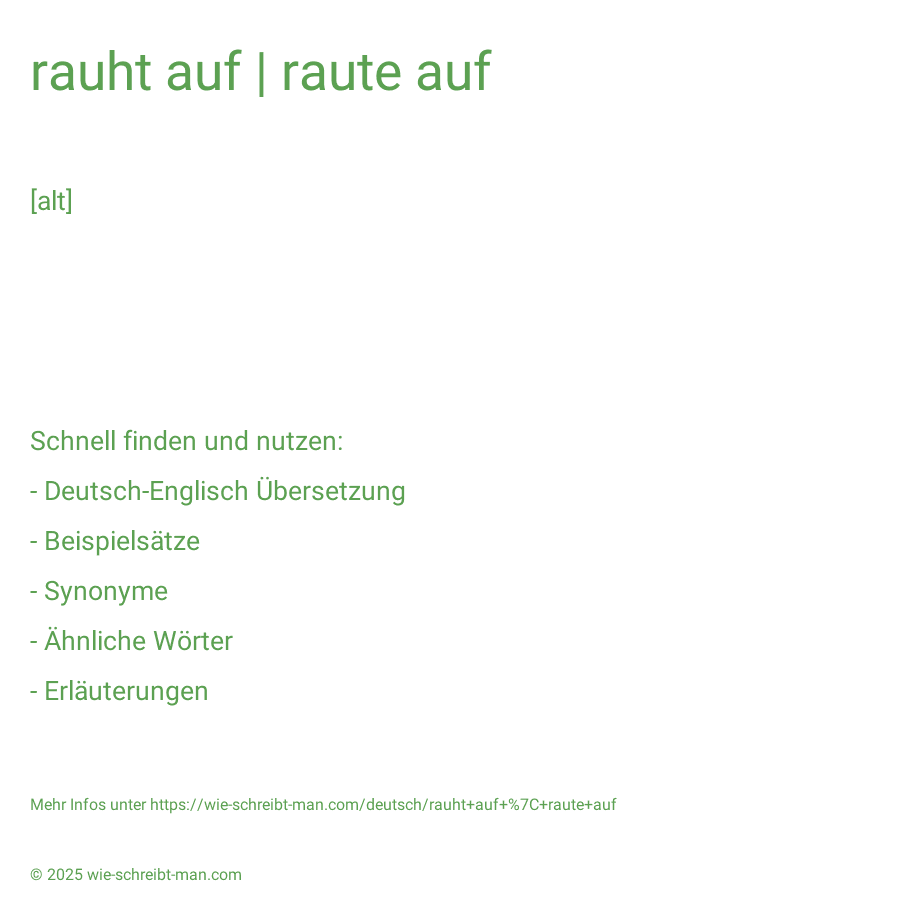 rauht auf | raute auf

[alt]

Schnell finden und nutzen:

- Deutsch-Englisch Übersetzung

- Beispielsätze

- Synonyme

- Ähnliche Wörter

- Erläuterungen

Mehr Infos unter https://wie-schreibt-man.com/deutsch/rauht+auf+%7C+raute+auf

© 2025 wie-schreibt-man.com